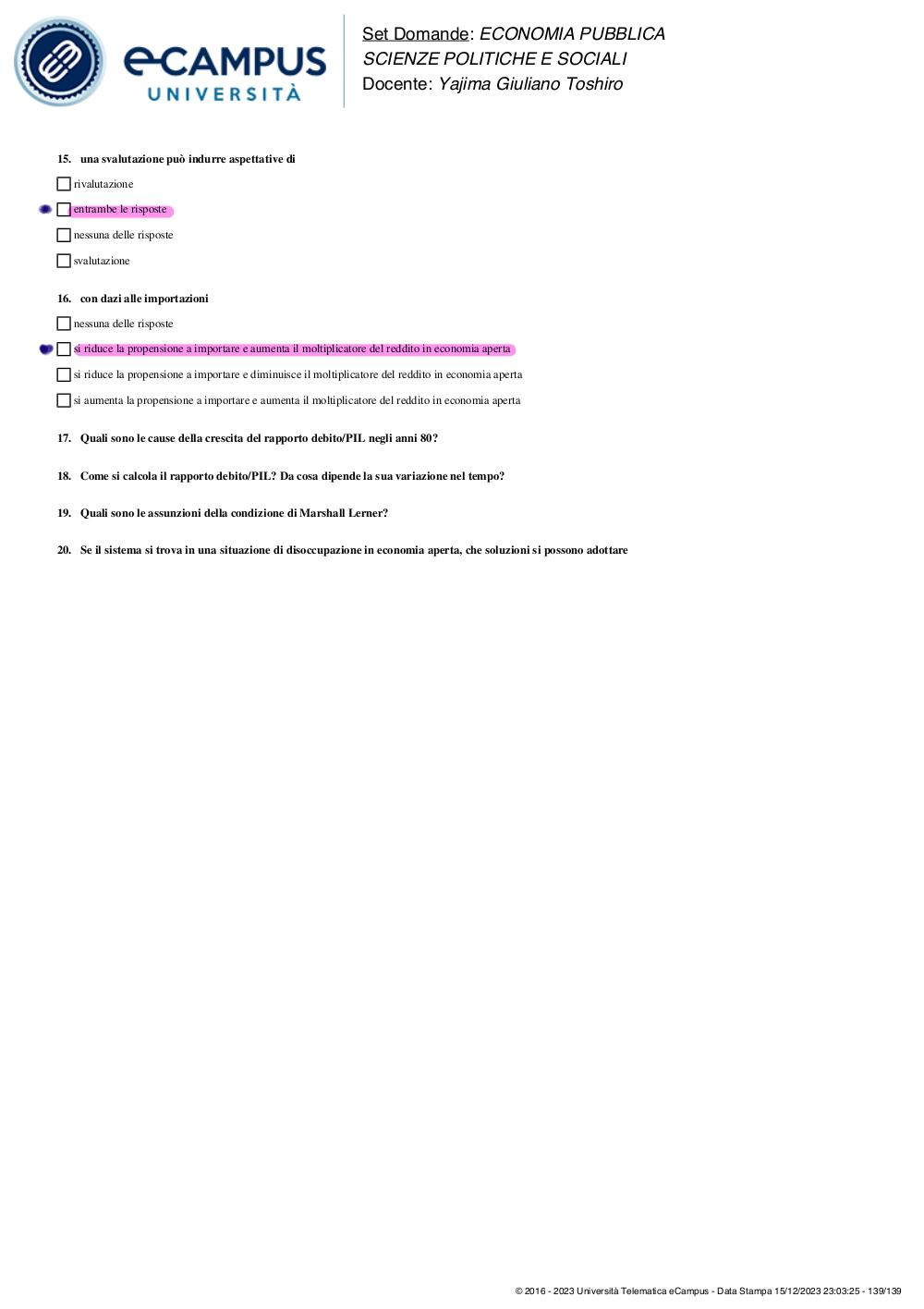 eCAMPUS
UNIVERSITÀ

Set Domande: ECONOMIA PUBBLICA
SCIENZE POLITICHE E SOCIALI
Docente: Yajima Giuliano Toshiro

15. una svalutazione può indurre aspettative di

rivalutazione

entrambe le risposte

nessuna delle risposte

svalutazione

16. con dazi alle importazioni

nessuna delle risposte

si riduce la propensione a importare e aumenta il moltiplicatore del reddito in economia aperta

si riduce la propensione a importare e diminuisce il moltiplicatore del reddito in economia aperta

si aumenta la propensione a importare e aumenta il moltiplicatore del reddito in economia aperta

17. Quali sono le cause della crescita del rapporto debito/PIL negli anni 80?

18. Come si calcola il rapporto debito/PIL? Da cosa dipende la sua variazione nel tempo?

19. Quali sono le assunzioni della condizione di Marshall Lerner?

20. Se il sistema si trova in una situazione di disoccupazione in economia aperta, che soluzioni si possono adottare

© 2016 - 2023 Università Telematica eCampus - Data Stampa 15/12/2023 23:03:25 - 139/139